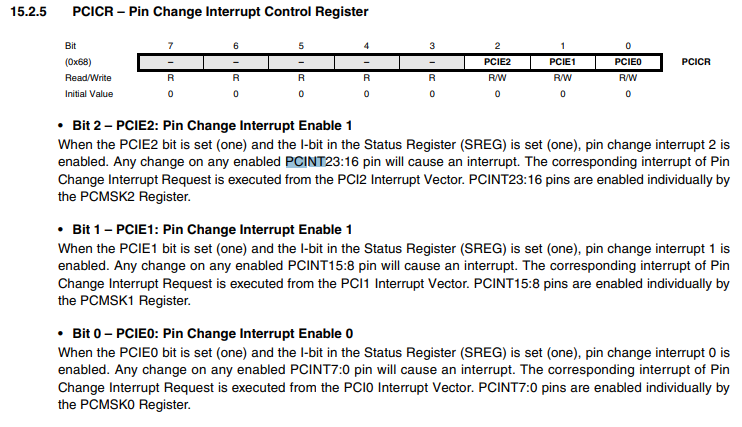 15.2.5 PCICR – Pin Change Interrupt Control Register

| Bit | 7 | 6 | 5 | 4 | 3 | 2 | 1 | 0 | |
|---|---|---|---|---|---|---|---|---|---|
| (0x68) | – | – | – | – | – | PCIE2 | PCIE1 | PCIE0 | PCICR |
| Read/Write | R | R | R | R | R | R/W | R/W | R/W | |
| Initial Value | 0 | 0 | 0 | 0 | 0 | 0 | 0 | 0 | |

• Bit 2 – PCIE2: Pin Change Interrupt Enable 1
When the PCIE2 bit is set (one) and the I-bit in the Status Register (SREG) is set (one), pin change interrupt 2 is enabled. Any change on any enabled PCINT23:16 pin will cause an interrupt. The corresponding interrupt of Pin Change Interrupt Request is executed from the PCI2 Interrupt Vector. PCINT23:16 pins are enabled individually by the PCMSK2 Register.

• Bit 1 – PCIE1: Pin Change Interrupt Enable 1
When the PCIE1 bit is set (one) and the I-bit in the Status Register (SREG) is set (one), pin change interrupt 1 is enabled. Any change on any enabled PCINT15:8 pin will cause an interrupt. The corresponding interrupt of Pin Change Interrupt Request is executed from the PCI1 Interrupt Vector. PCINT15:8 pins are enabled individually by the PCMSK1 Register.

• Bit 0 – PCIE0: Pin Change Interrupt Enable 0
When the PCIE0 bit is set (one) and the I-bit in the Status Register (SREG) is set (one), pin change interrupt 0 is enabled. Any change on any enabled PCINT7:0 pin will cause an interrupt. The corresponding interrupt of Pin Change Interrupt Request is executed from the PCI0 Interrupt Vector. PCINT7:0 pins are enabled individually by the PCMSK0 Register.